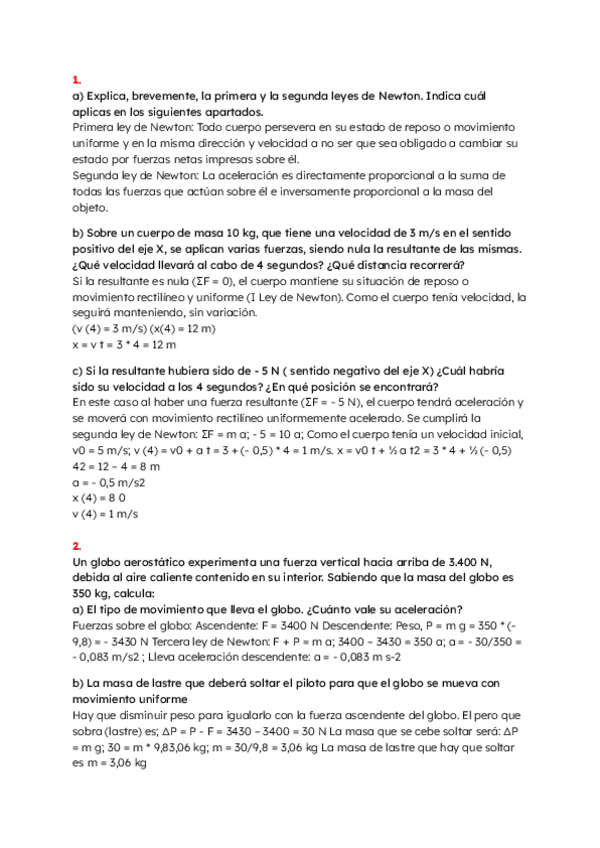 1.

a) Explica, brevemente, la primera y la segunda leyes de Newton. Indica cuál aplicas en los siguientes apartados.
Primera ley de Newton: Todo cuerpo persevera en su estado de reposo o movimiento uniforme y en la misma dirección y velocidad a no ser que sea obligado a cambiar su estado por fuerzas netas impresas sobre él.
Segunda ley de Newton: La aceleración es directamente proporcional a la suma de todas las fuerzas que actúan sobre él e inversamente proporcional a la masa del objeto.

b) Sobre un cuerpo de masa 10 kg, que tiene una velocidad de 3 m/s en el sentido positivo del eje X, se aplican varias fuerzas, siendo nula la resultante de las mismas. ¿Qué velocidad llevará al cabo de 4 segundos? ¿Qué distancia recorrerá?
Si la resultante es nula (ΣF = 0), el cuerpo mantiene su situación de reposo o movimiento rectilíneo y uniforme (I Ley de Newton). Como el cuerpo tenía velocidad, la seguirá manteniendo, sin variación.
(v (4) = 3 m/s) (x(4) = 12 m)
x = v t = 3 * 4 = 12 m

c) Si la resultante hubiera sido de - 5 N ( sentido negativo del eje X) ¿Cuál habría sido su velocidad a los 4 segundos? ¿En qué posición se encontrará?
En este caso al haber una fuerza resultante (ΣF = - 5 N), el cuerpo tendrá aceleración y se moverá con movimiento rectilíneo uniformemente acelerado. Se cumplirá la segunda ley de Newton: ΣF = m a; - 5 = 10 a; Como el cuerpo tenía un velocidad inicial, v0 = 5 m/s; v (4) = v0 + a t = 3 + (- 0,5) * 4 = 1 m/s. x = v0 t + ½ a t2 = 3 * 4 + ½ (- 0,5) 42 = 12 – 4 = 8 m
a = - 0,5 m/s2
x (4) = 8 0
v (4) = 1 m/s

2.

Un globo aerostático experimenta una fuerza vertical hacia arriba de 3.400 N, debida al aire caliente contenido en su interior. Sabiendo que la masa del globo es 350 kg, calcula:
a) El tipo de movimiento que lleva el globo. ¿Cuánto vale su aceleración?
Fuerzas sobre el globo: Ascendente: F = 3400 N Descendente: Peso, P = m g = 350 * (- 9,8) = - 3430 N Tercera ley de Newton: F + P = m a; 3400 – 3430 = 350 a; a = - 30/350 = - 0,083 m/s2 ; Lleva aceleración descendente: a = - 0,083 m s-2

b) La masa de lastre que deberá soltar el piloto para que el globo se mueva con movimiento uniforme
Hay que disminuir peso para igualarlo con la fuerza ascendente del globo. El pero que sobra (lastre) es; ΔP = P - F = 3430 – 3400 = 30 N La masa que se cebe soltar será: ΔP = m g; 30 = m * 9,83,06 kg; m = 30/9,8 = 3,06 kg La masa de lastre que hay que soltar es m = 3,06 kg